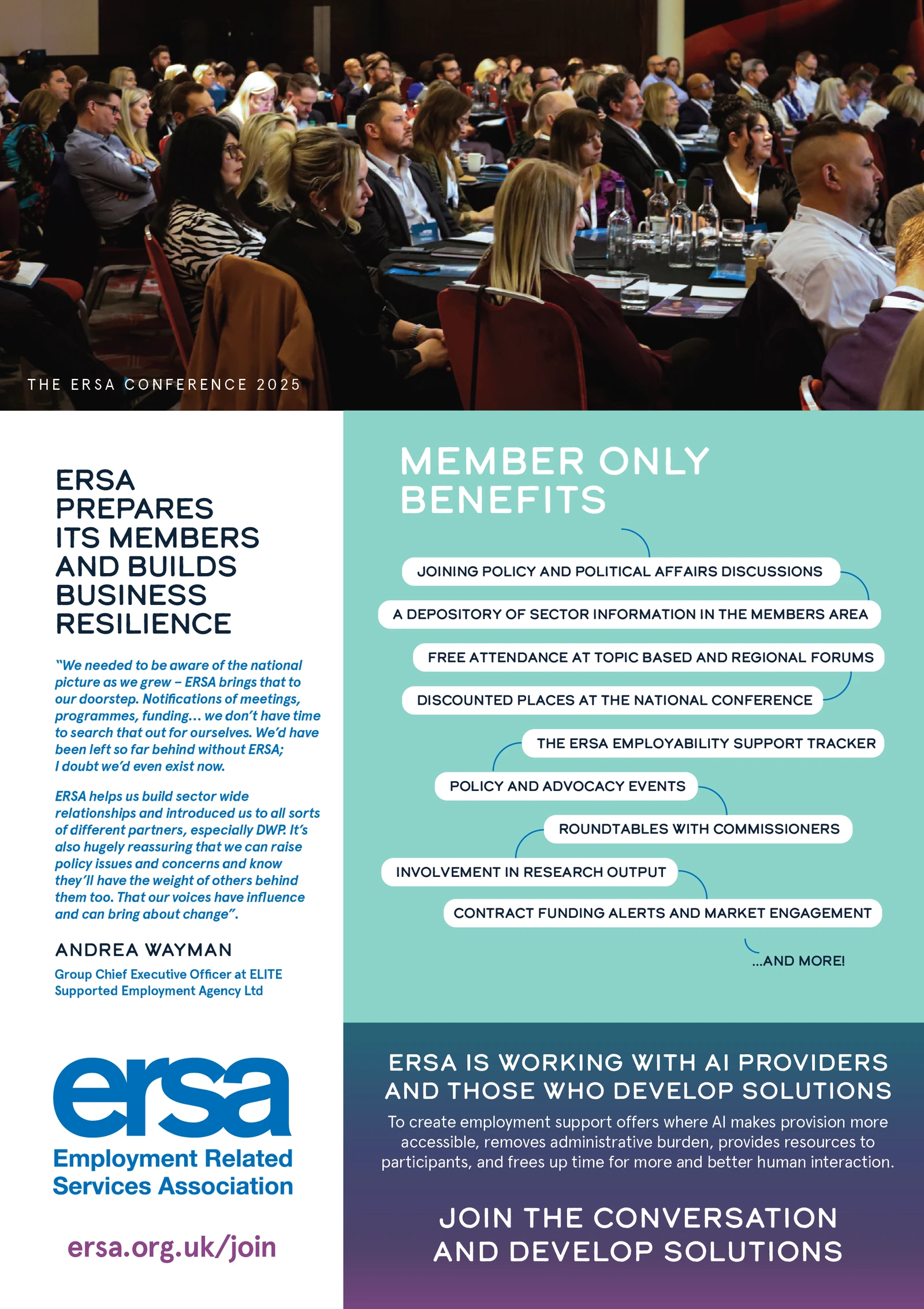 THE ERSA CONFERENCE 2025

ERSA PREPARES ITS MEMBERS AND BUILDS BUSINESS RESILIENCE

"We needed to be aware of the national picture as we grew – ERSA brings that to our doorstep. Notifications of meetings, programmes, funding… we don't have time to search that out for ourselves. We'd have been left so far behind without ERSA; I doubt we'd even exist now.

ERSA helps us build sector wide relationships and introduced us to all sorts of different partners, especially DWP. It's also hugely reassuring that we can raise policy issues and concerns and know they'll have the weight of others behind them too. That our voices have influence and can bring about change".

ANDREA WAYMAN

Group Chief Executive Officer at ELITE Supported Employment Agency Ltd

ersa
Employment Related Services Association

ersa.org.uk/join

MEMBER ONLY BENEFITS

JOINING POLICY AND POLITICAL AFFAIRS DISCUSSIONS

A DEPOSITORY OF SECTOR INFORMATION IN THE MEMBERS AREA

FREE ATTENDANCE AT TOPIC BASED AND REGIONAL FORUMS

DISCOUNTED PLACES AT THE NATIONAL CONFERENCE

THE ERSA EMPLOYABILITY SUPPORT TRACKER

POLICY AND ADVOCACY EVENTS

ROUNDTABLES WITH COMMISSIONERS

INVOLVEMENT IN RESEARCH OUTPUT

CONTRACT FUNDING ALERTS AND MARKET ENGAGEMENT

...AND MORE!

ERSA IS WORKING WITH AI PROVIDERS AND THOSE WHO DEVELOP SOLUTIONS

To create employment support offers where AI makes provision more accessible, removes administrative burden, provides resources to participants, and frees up time for more and better human interaction.

JOIN THE CONVERSATION AND DEVELOP SOLUTIONS